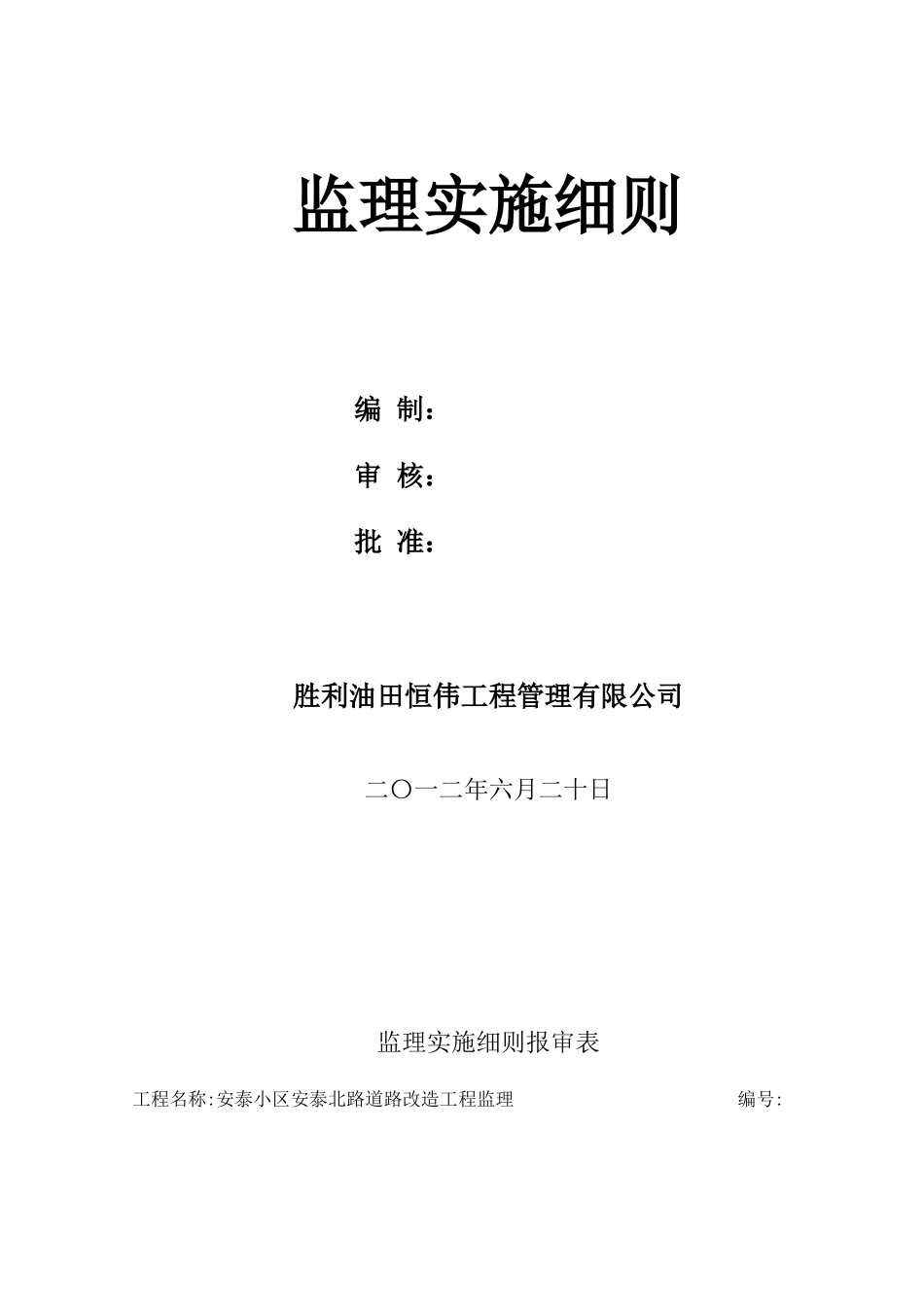 监理实施细则

编 制：

审 核：

批 准：

胜利油田恒伟工程管理有限公司

二〇一二年六月二十日

监理实施细则报审表

工程名称:安泰小区安泰北路道路改造工程监理 编号: